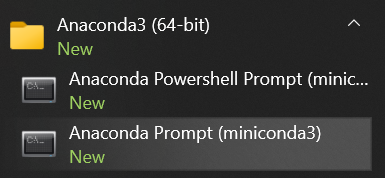 Anaconda3 (64-bit)
New

Anaconda Powershell Prompt (minic...
New

Anaconda Prompt (miniconda3)
New